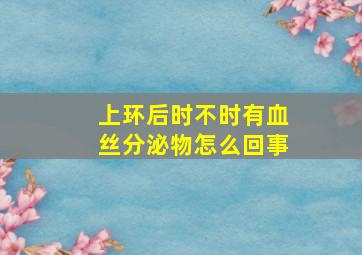 上环后时不时有血丝分泌物怎么回事